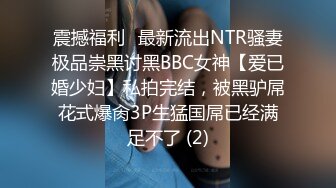 震撼福利 最新流出NTR骚妻极品崇黑讨黑BBC女神【爱已婚少妇】私拍完结，被黑驴屌花式爆肏3P生猛国屌已经满足不了 (2)